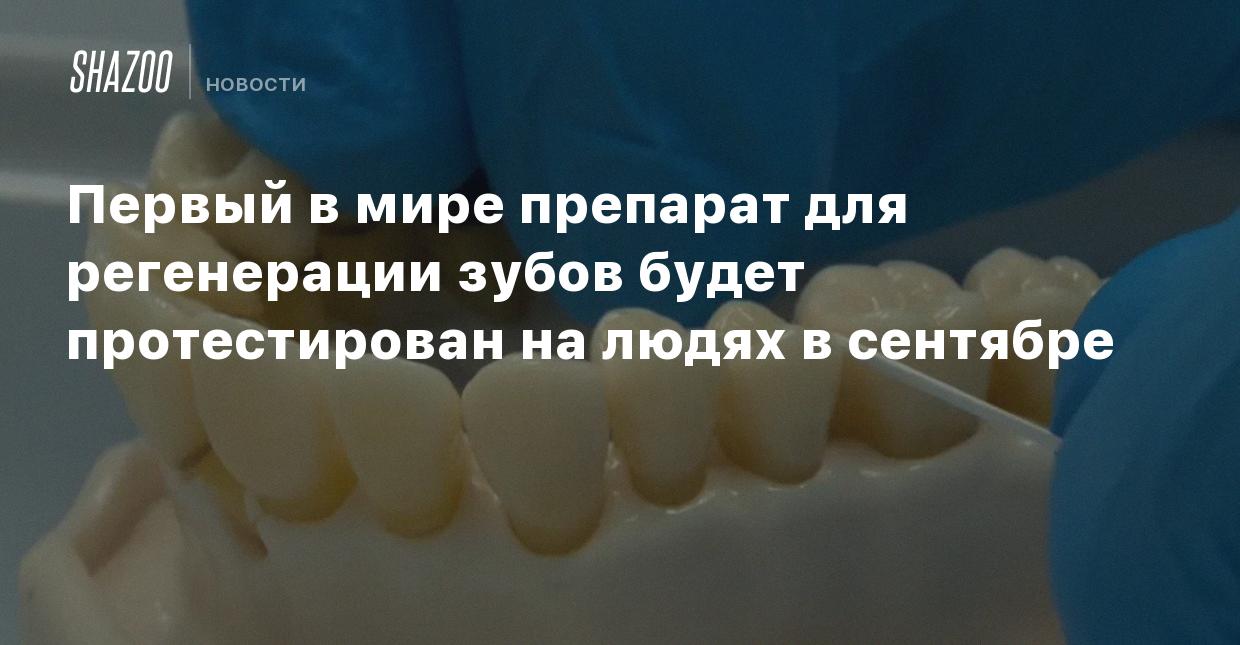 SHAZOO
НОВОСТИ

Первый в мире препарат для регенерации зубов будет протестирован на людях в сентябре